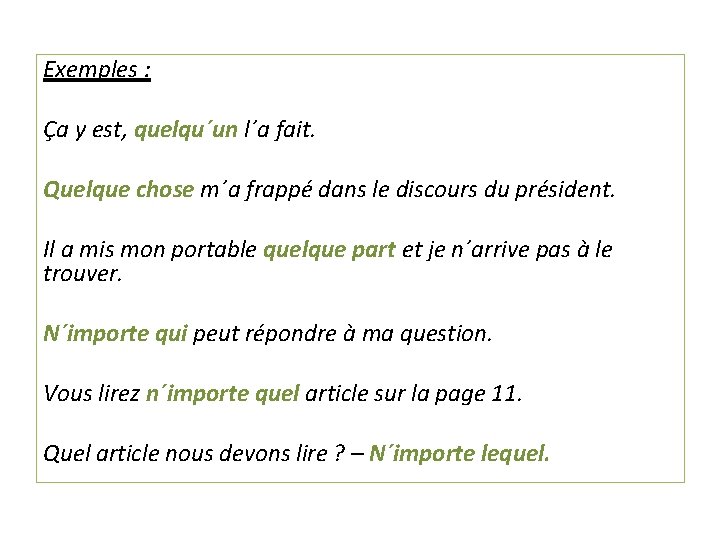 Exemples :

Ça y est, quelqu´un l´a fait.

Quelque chose m´a frappé dans le discours du président.

Il a mis mon portable quelque part et je n´arrive pas à le trouver.

N´importe qui peut répondre à ma question.

Vous lirez n´importe quel article sur la page 11.

Quel article nous devons lire ? – N´importe lequel.